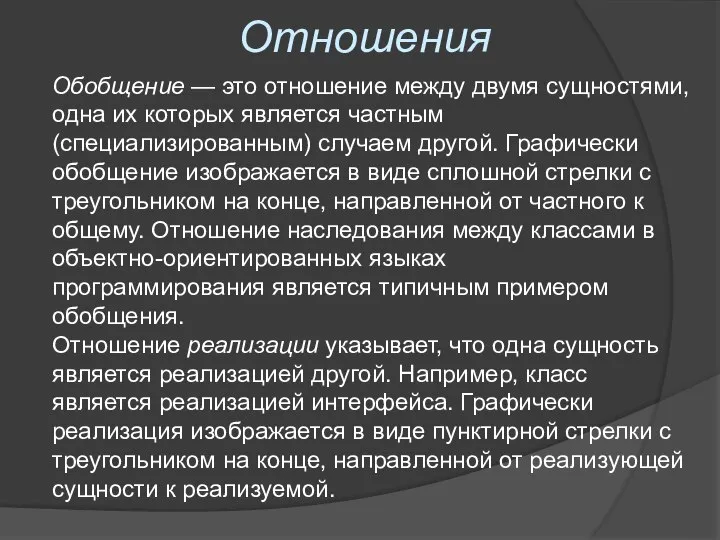 Отношения

Обобщение — это отношение между двумя сущностями, одна их которых является частным (специализированным) случаем другой. Графически обобщение изображается в виде сплошной стрелки с треугольником на конце, направленной от частного к общему. Отношение наследования между классами в объектно-ориентированных языках программирования является типичным примером обобщения.
Отношение реализации указывает, что одна сущность является реализацией другой. Например, класс является реализацией интерфейса. Графически реализация изображается в виде пунктирной стрелки с треугольником на конце, направленной от реализующей сущности к реализуемой.